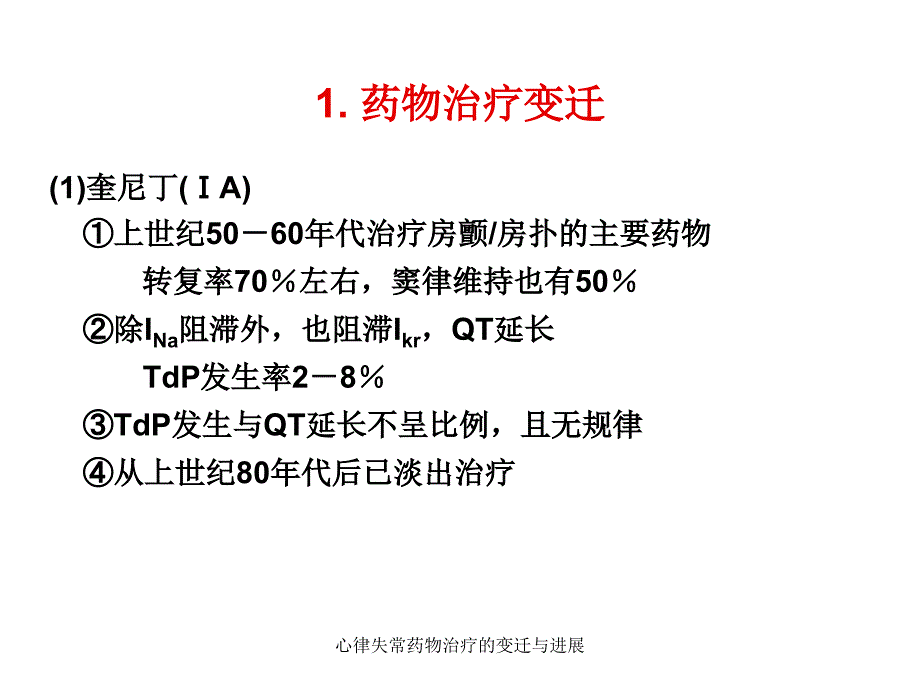 1. 药物治疗变迁

(1)奎尼丁(ⅠA)

①上世纪50－60年代治疗房颤/房扑的主要药物
转复率70％左右，窦律维持也有50％

②除$I_{Na}$阻滞外，也阻滞$I_{kr}$，QT延长
TdP发生率2－8％

③TdP发生与QT延长不呈比例，且无规律

④从上世纪80年代后已淡出治疗

心律失常药物治疗的变迁与进展